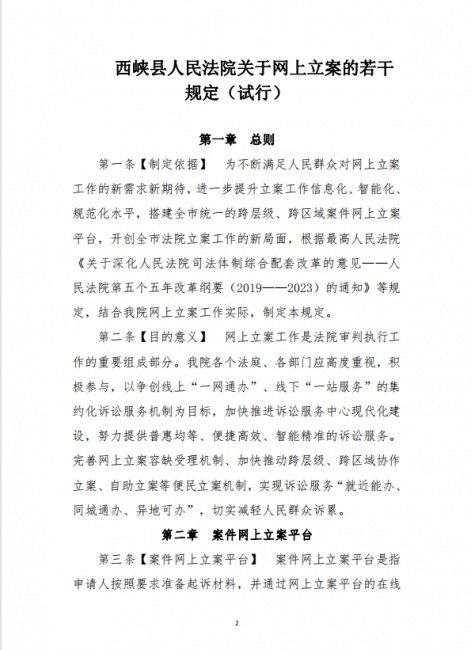 西峡县人民法院关于网上立案的若干规定（试行）

第一章 总则

第一条【制定依据】 为不断满足人民群众对网上立案工作的新需求新期待，进一步提升立案工作信息化、智能化、规范化水平，搭建全市统一的跨层级、跨区域案件网上立案平台，开创全市法院立案工作的新局面，根据最高人民法院《关于深化人民法院司法体制综合配套改革的意见——人民法院第五个五年改革纲要（2019——2023）的通知》等规定，结合我院网上立案工作实际，制定本规定。

第二条【目的意义】 网上立案工作是法院审判执行工作的重要组成部分。我院各个法庭、各部门应高度重视，积极参与，以争创线上“一网通办”、线下“一站服务”的集约化诉讼服务机制为目标，加快推进诉讼服务中心现代化建设，努力提供普惠均等、便捷高效、智能精准的诉讼服务。完善网上立案容缺受理机制、加快推动跨层级、跨区域协作立案、自助立案等便民立案机制，实现诉讼服务“就近能办、同城通办、异地可办”，切实减轻人民群众诉累。

第二章 案件网上立案平台

第三条【案件网上立案平台】 案件网上立案平台是指申请人按照要求准备起诉材料，并通过网上立案平台的在线

2